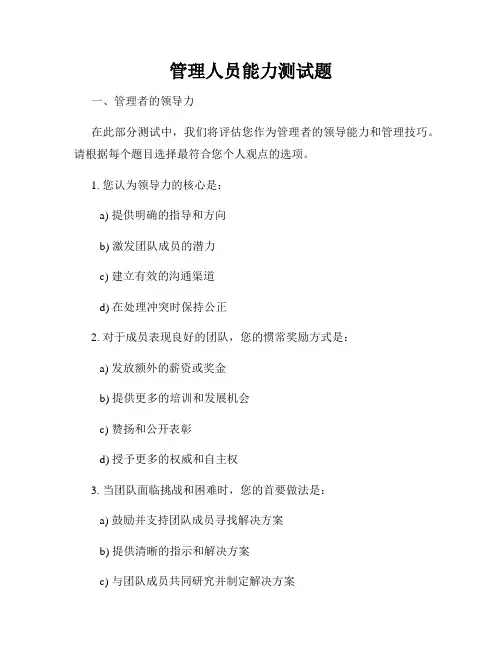 管理人员能力测试题

一、管理者的领导力

在此部分测试中，我们将评估您作为管理者的领导能力和管理技巧。请根据每个题目选择最符合您个人观点的选项。

1. 您认为领导力的核心是：

a) 提供明确的指导和方向

b) 激发团队成员的潜力

c) 建立有效的沟通渠道

d) 在处理冲突时保持公正

2. 对于成员表现良好的团队，您的惯常奖励方式是：

a) 发放额外的薪资或奖金

b) 提供更多的培训和发展机会

c) 赞扬和公开表彰

d) 授予更多的权威和自主权

3. 当团队面临挑战和困难时，您的首要做法是：

a) 鼓励并支持团队成员寻找解决方案

b) 提供清晰的指示和解决方案

c) 与团队成员共同研究并制定解决方案